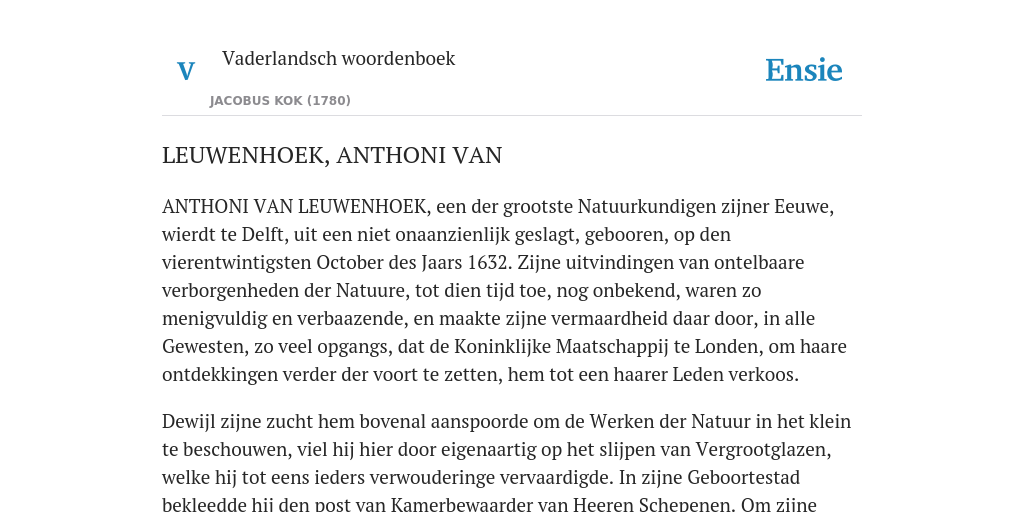 V

Vaderlandsch woordenboek

JACOBUS KOK (1780)

Ensie

LEUWENHOEK, ANTHONI VAN

ANTHONI VAN LEUWENHOEK, een der grootste Natuurkundigen zijner Eeuwe, wierdt te Delft, uit een niet onaanzienlijk geslagt, gebooren, op den vierentwintigsten October des Jaars 1632. Zijne uitvindingen van ontelbaare verborgenheden der Natuure, tot dien tijd toe, nog onbekend, waren zo menigvuldig en verbaazende, en maakte zijne vermaardheid daar door, in alle Gewesten, zo veel opgangs, dat de Koninklijke Maatschappij te Londen, om haare ontdekkingen verder der voort te zetten, hem tot een haarer Leden verkoos.

Dewijl zijne zucht hem bovenal aanspoorde om de Werken der Natuur in het klein te beschouwen, viel hij hier door eigenaartig op het slijpen van Vergrootglazen, welke hij tot eens ieders verwouderinge vervaardigde. In zijne Geboortestad bekleedde hij den post van Kamerbewaarder van Heeren Schepenen. Om zijne